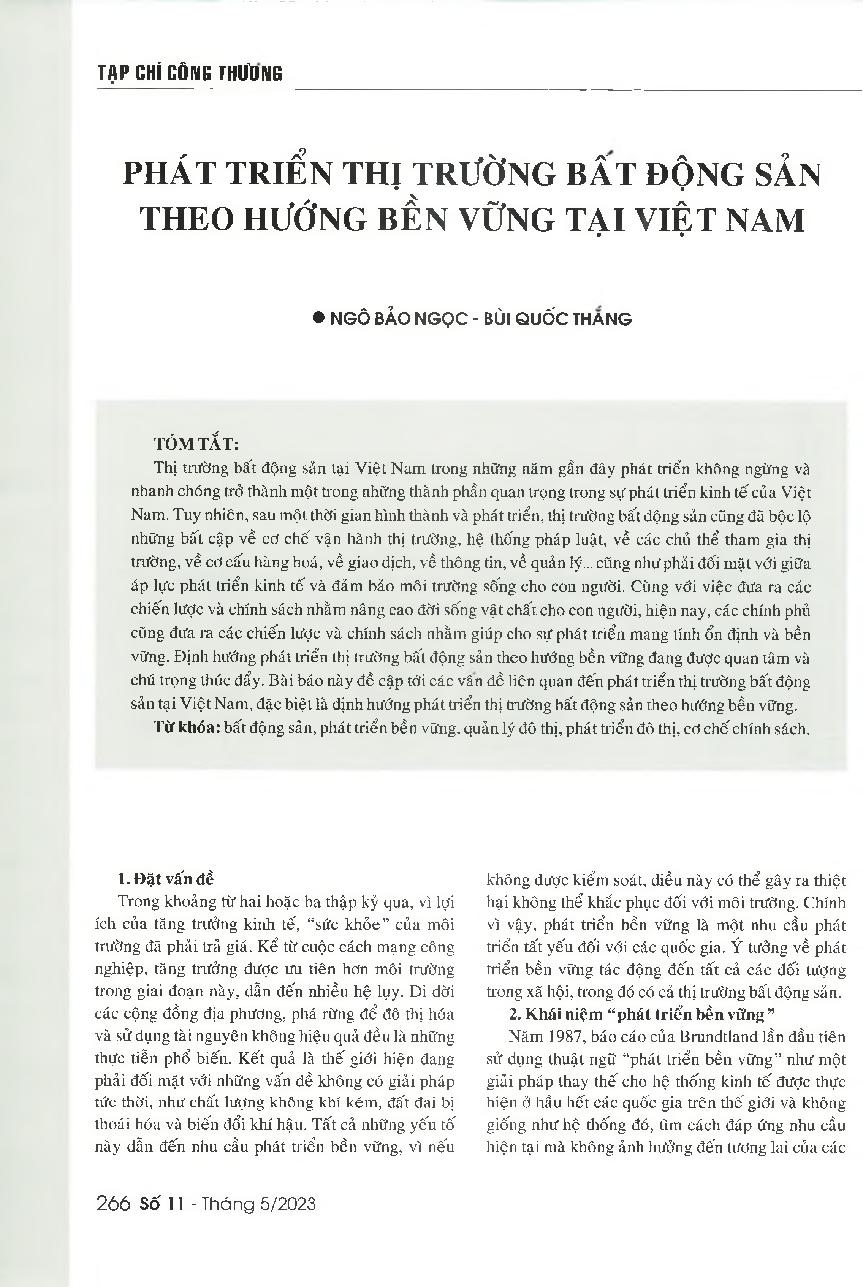 TẠP CHÍ CÔNG THƯƠNG

PHÁT TRIỂN THỊ TRƯỜNG BẤT ĐỘNG SẢN THEO HƯỚNG BỀN VỮNG TẠI VIỆT NAM

● NGÔ BẢO NGỌC - BÙI QUỐC THẮNG

TÓM TẮT:

Thị trường bất động sản tại Việt Nam trong những năm gần đây phát triển không ngừng và nhanh chóng trở thành một trong những thành phần quan trọng trong sự phát triển kinh tế của Việt Nam. Tuy nhiên, sau một thời gian hình thành và phát triển, thị trường bất động sản cũng đã bộc lộ những bất cập về cơ chế vận hành thị trường, hệ thống pháp luật, về các chủ thể tham gia thị trường, về cơ cấu hàng hoá, về giao dịch, về thông tin, về quản lý... cũng như phải đối mặt với giữa áp lực phát triển kinh tế và đảm bảo môi trường sống cho con người. Cùng với việc đưa ra các chiến lược và chính sách nhằm nâng cao đời sống vật chất cho con người, hiện nay, các chính phủ cũng đưa ra các chiến lược và chính sách nhằm giúp cho sự phát triển mang tính ổn định và bền vững. Định hướng phát triển thị trường bất động sản theo hướng bền vững đang được quan tâm và chú trọng thúc đẩy. Bài báo này đề cập tới các vấn đề liên quan đến phát triển thị trường bất động sản tại Việt Nam, đặc biệt là định hướng phát triển thị trường bất động sản theo hướng bền vững.

Từ khóa: bất động sản, phát triển bền vững, quản lý đô thị, phát triển đô thị, cơ chế chính sách.

1. Đặt vấn đề

Trong khoảng từ hai hoặc ba thập kỷ qua, vì lợi ích của tăng trưởng kinh tế, "sức khỏe" của môi trường đã phải trả giá. Kể từ cuộc cách mạng công nghiệp, tăng trưởng được ưu tiên hơn môi trường trong giai đoạn này, dẫn đến nhiều hệ lụy. Di dời các cộng đồng địa phương, phá rừng để đô thị hóa và sử dụng tài nguyên không hiệu quả đều là những thực tiễn phổ biến. Kết quả là thế giới hiện đang phải đối mặt với những vấn đề không có giải pháp tức thời, như chất lượng không khí kém, đất đai bị thoái hóa và biến đổi khí hậu. Tất cả những yếu tố này dẫn đến nhu cầu phát triển bền vững, vì nếu không được kiểm soát, điều này có thể gây ra thiệt hại không thể khắc phục đối với môi trường. Chính vì vậy, phát triển bền vững là một nhu cầu phát triển tất yếu đối với các quốc gia. Ý tưởng về phát triển bền vững tác động đến tất cả các đối tượng trong xã hội, trong đó có cả thị trường bất động sản.

2. Khái niệm "phát triển bền vững"

Năm 1987, báo cáo của Brundtland lần đầu tiên sử dụng thuật ngữ "phát triển bền vững" như một giải pháp thay thế cho hệ thống kinh tế được thực hiện ở hầu hết các quốc gia trên thế giới và không giống như hệ thống đó, tìm cách đáp ứng nhu cầu hiện tại mà không ảnh hưởng đến tương lai của các

266 Số 11 - Tháng 5/2023